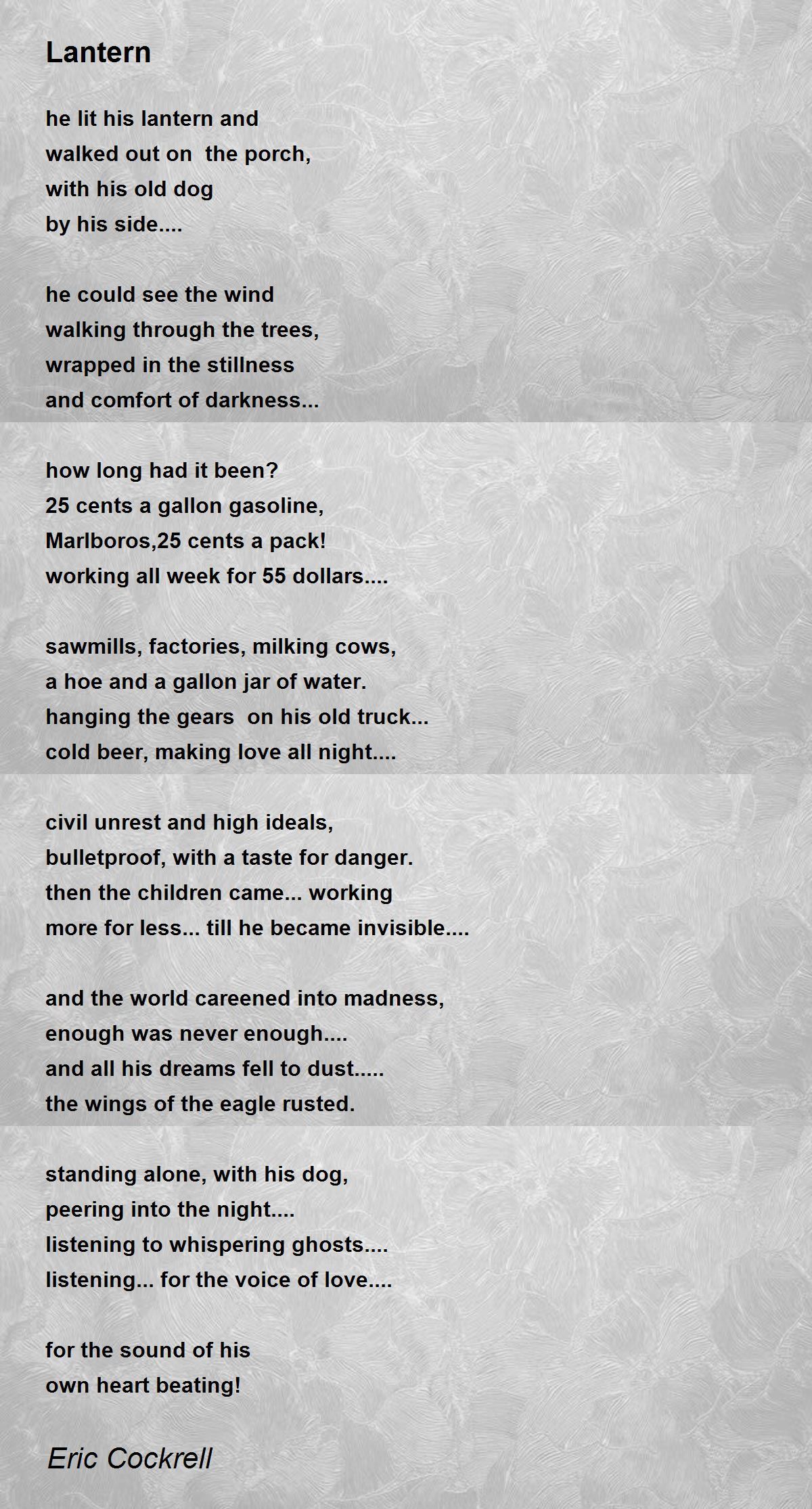 Lantern

he lit his lantern and
walked out on  the porch,
with his old dog
by his side....

he could see the wind
walking through the trees,
wrapped in the stillness
and comfort of darkness...

how long had it been?
25 cents a gallon gasoline,
Marlboros,25 cents a pack!
working all week for 55 dollars....

sawmills, factories, milking cows,
a hoe and a gallon jar of water.
hanging the gears  on his old truck...
cold beer, making love all night....

civil unrest and high ideals,
bulletproof, with a taste for danger.
then the children came... working
more for less... till he became invisible....

and the world careened into madness,
enough was never enough....
and all his dreams fell to dust.....
the wings of the eagle rusted.

standing alone, with his dog,
peering into the night....
listening to whispering ghosts....
listening... for the voice of love....

for the sound of his
own heart beating!

Eric Cockrell